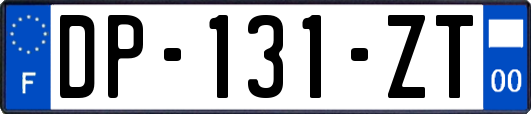 F
DP-131-ZT
00